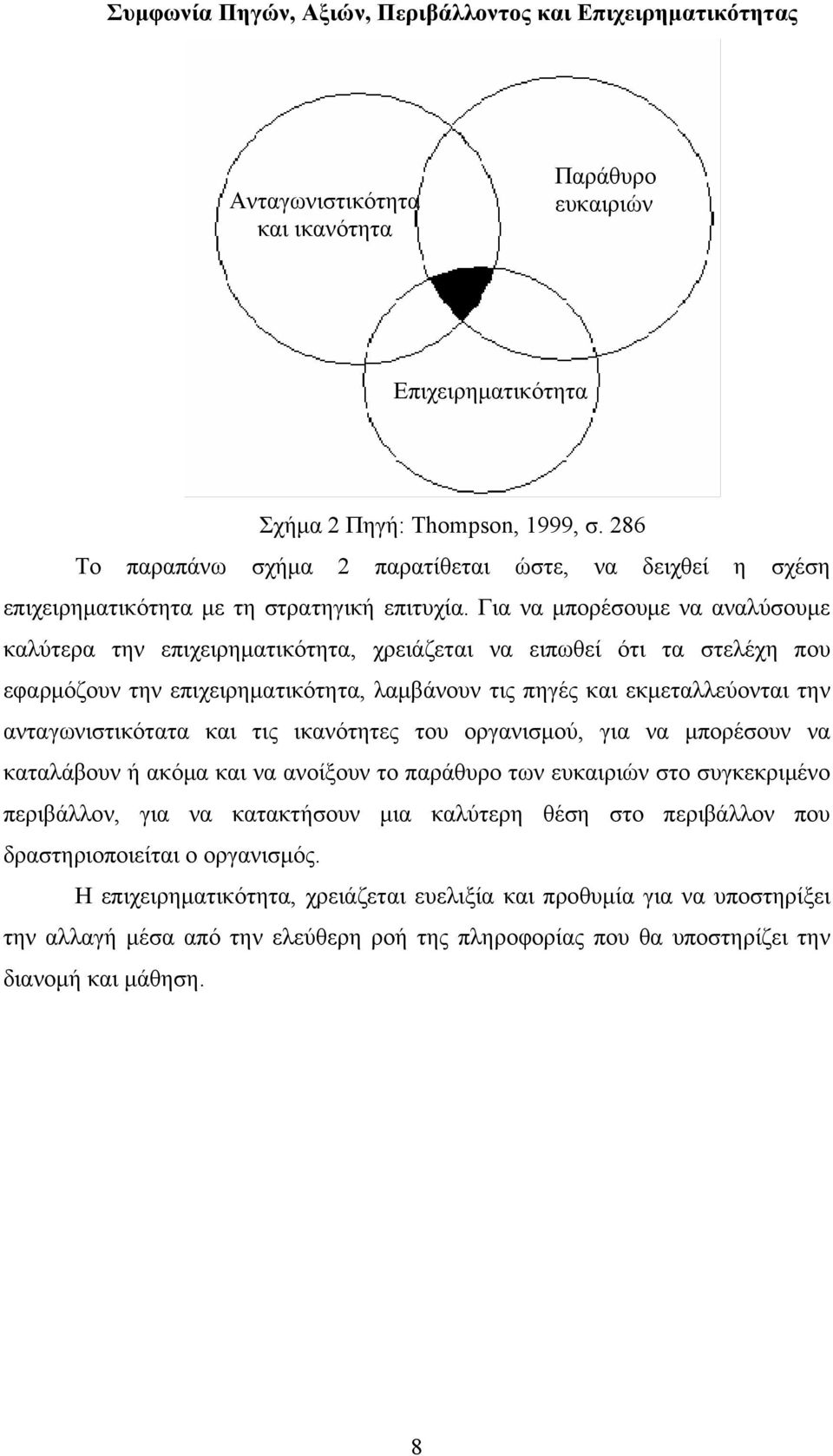 Συμφωνία Πηγών, Αξιών, Περιβάλλοντος και Επιχειρηματικότητας

Ανταγωνιστικότητα και ικανότητα

Παράθυρο ευκαιριών

Επιχειρηματικότητα

Σχήμα 2 Πηγή: Thompson, 1999, σ. 286

Το παραπάνω σχήμα 2 παρατίθεται ώστε, να δειχθεί η σχέση επιχειρηματικότητα με τη στρατηγική επιτυχία. Για να μπορέσουμε να αναλύσουμε καλύτερα την επιχειρηματικότητα, χρειάζεται να ειπωθεί ότι τα στελέχη που εφαρμόζουν την επιχειρηματικότητα, λαμβάνουν τις πηγές και εκμεταλλεύονται την ανταγωνιστικότατα και τις ικανότητες του οργανισμού, για να μπορέσουν να καταλάβουν ή ακόμα και να ανοίξουν το παράθυρο των ευκαιριών στο συγκεκριμένο περιβάλλον, για να κατακτήσουν μια καλύτερη θέση στο περιβάλλον που δραστηριοποιείται ο οργανισμός.

Η επιχειρηματικότητα, χρειάζεται ευελιξία και προθυμία για να υποστηρίξει την αλλαγή μέσα από την ελεύθερη ροή της πληροφορίας που θα υποστηρίζει την διανομή και μάθηση.

8